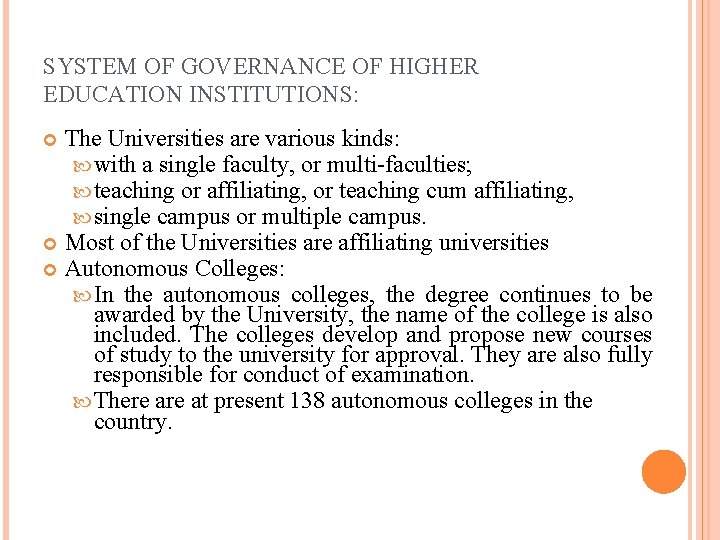 SYSTEM OF GOVERNANCE OF HIGHER EDUCATION INSTITUTIONS:

The Universities are various kinds:

with a single faculty, or multi-faculties;

teaching or affiliating, or teaching cum affiliating,

single campus or multiple campus.

Most of the Universities are affiliating universities

Autonomous Colleges:

In the autonomous colleges, the degree continues to be awarded by the University, the name of the college is also included. The colleges develop and propose new courses of study to the university for approval. They are also fully responsible for conduct of examination.

There are at present 138 autonomous colleges in the country.